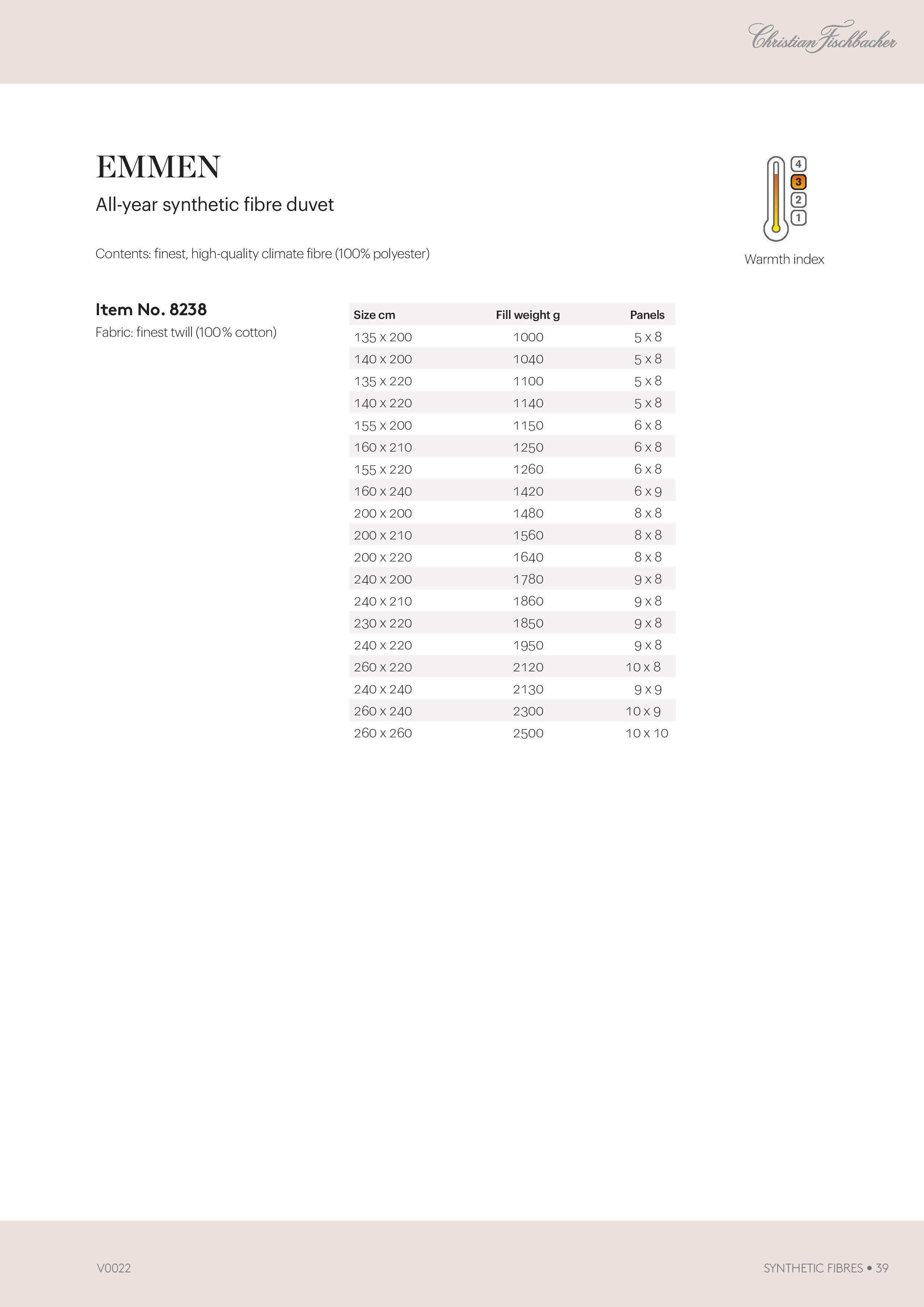 Christian Fischbacher

EMMEN

All-year synthetic fibre duvet

Contents: finest, high-quality climate fibre (100% polyester)

4
3
2
1
Warmth index

Item No. 8238
Fabric: finest twill (100% cotton)

| Size cm | Fill weight g | Panels |
|---|---|---|
| 135 x 200 | 1000 | 5 x 8 |
| 140 x 200 | 1040 | 5 x 8 |
| 135 x 220 | 1100 | 5 x 8 |
| 140 x 220 | 1140 | 5 x 8 |
| 155 x 200 | 1150 | 6 x 8 |
| 160 x 210 | 1250 | 6 x 8 |
| 155 x 220 | 1260 | 6 x 8 |
| 160 x 240 | 1420 | 6 x 9 |
| 200 x 200 | 1480 | 8 x 8 |
| 200 x 210 | 1560 | 8 x 8 |
| 200 x 220 | 1640 | 8 x 8 |
| 240 x 200 | 1780 | 9 x 8 |
| 240 x 210 | 1860 | 9 x 8 |
| 230 x 220 | 1850 | 9 x 8 |
| 240 x 220 | 1950 | 9 x 8 |
| 260 x 220 | 2120 | 10 x 8 |
| 240 x 240 | 2130 | 9 x 9 |
| 260 x 240 | 2300 | 10 x 9 |
| 260 x 260 | 2500 | 10 x 10 |

V0022

SYNTHETIC FIBRES • 39